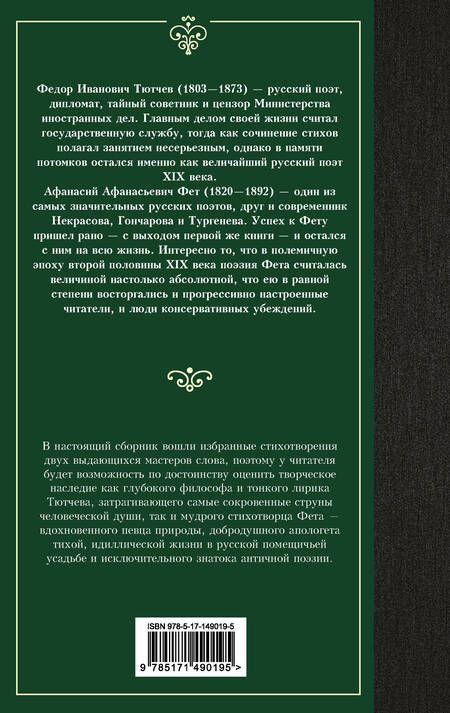 Федор Иванович Тютчев (1803—1873) — русский поэт, дипломат, тайный советник и цензор Министерства иностранных дел. Главным делом своей жизни считал государственную службу, тогда как сочинение стихов полагал занятием несерьезным, однако в памяти потомков остался именно как величайший русский поэт XIX века.
Афанасий Афанасьевич Фет (1820—1892) — один из самых значительных русских поэтов, друг и современник Некрасова, Гончарова и Тургенева. Успех к Фету пришел рано — с выходом первой же книги — и остался с ним на всю жизнь. Интересно то, что в полемичную эпоху второй половины XIX века поэзия Фета считалась величиной настолько абсолютной, что ею в равной степени восторгались и прогрессивно настроенные читатели, и люди консервативных убеждений.

В настоящий сборник вошли избранные стихотворения двух выдающихся мастеров слова, поэтому у читателя будет возможность по достоинству оценить творческое наследие как глубокого философа и тонкого лирика Тютчева, затрагивающего самые сокровенные струны человеческой души, так и мудрого стихотворца Фета — вдохновенного певца природы, добродушного апологета тихой, идиллической жизни в русской помещичьей усадьбе и исключительного знатока античной поэзии.

ISBN 978-5-17-149019-5

9 785171 490195 >